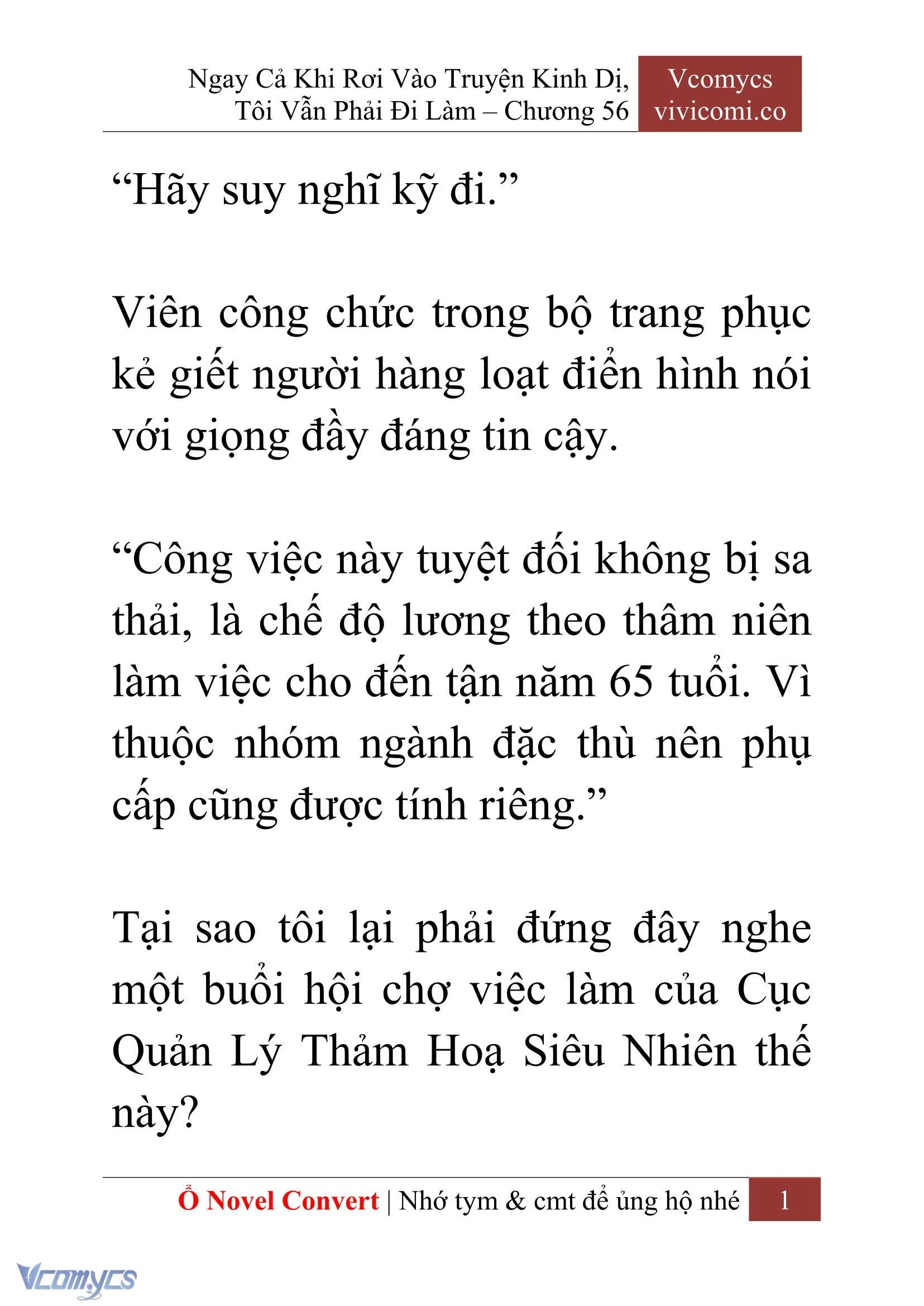 Ngay Cả Khi Rơi Vào Truyện Kinh Dị, Tôi Vẫn Phải Đi Làm – Chương 56

Vcomycs
vivicomi.co

“Hãy suy nghĩ kỹ đi.”

Viên công chức trong bộ trang phục kẻ giết người hàng loạt điển hình nói với giọng đầy đáng tin cậy.

“Công việc này tuyệt đối không bị sa thải, là chế độ lương theo thâm niên làm việc cho đến tận năm 65 tuổi. Vì thuộc nhóm ngành đặc thù nên phụ cấp cũng được tính riêng.”

Tại sao tôi lại phải đứng đây nghe một buổi hội chợ việc làm của Cục Quản Lý Thảm Hoạ Siêu Nhiên thế này?

Ổ Novel Convert | Nhớ tym & cmt để ủng hộ nhé 1

Vcomycs